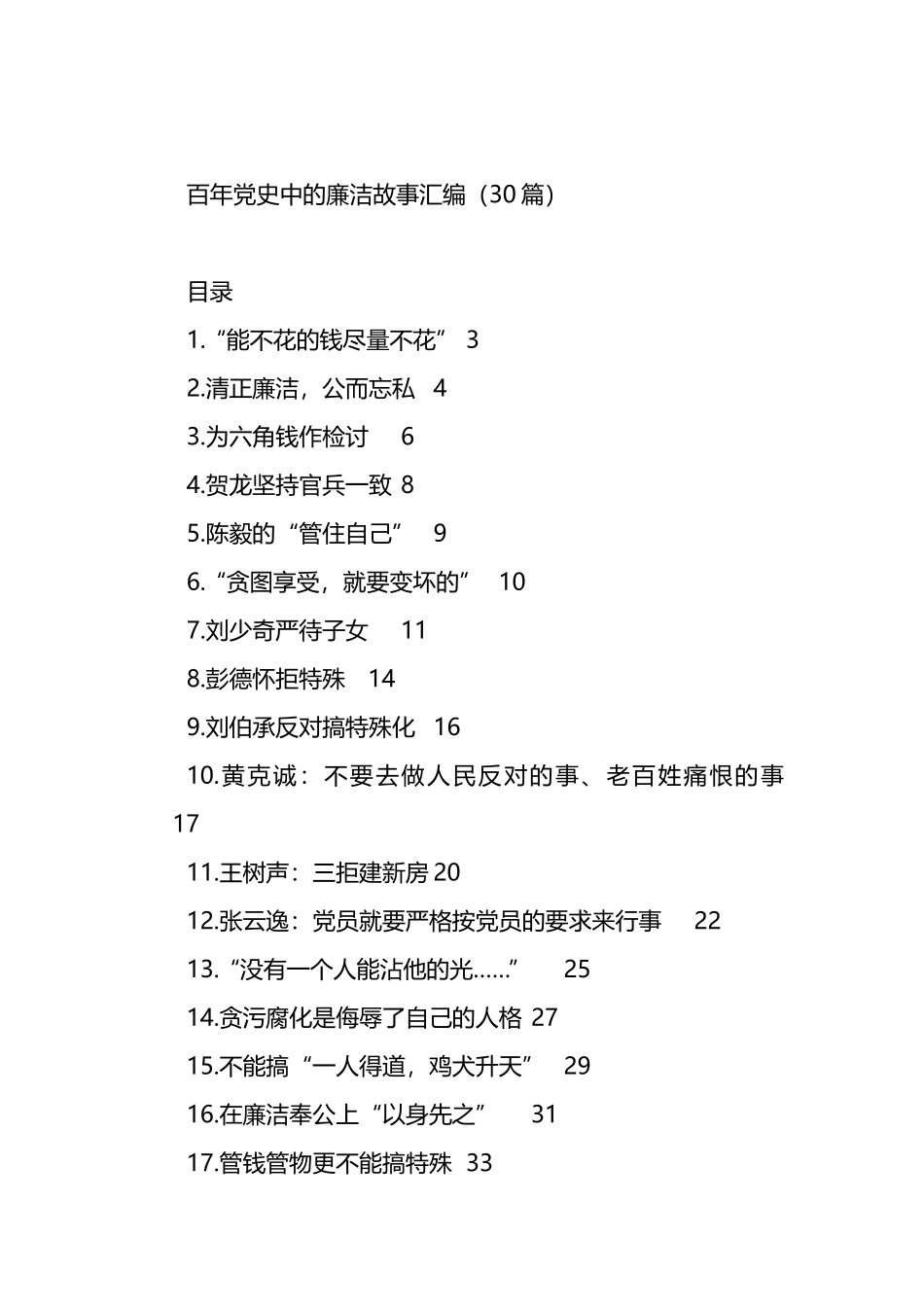 百年党史中的廉洁故事汇编（30篇）

目录

1.“能不花的钱尽量不花” 3

2.清正廉洁，公而忘私 4

3.为六角钱作检讨 6

4.贺龙坚持官兵一致 8

5.陈毅的“管住自己” 9

6.“贪图享受，就要变坏的” 10

7.刘少奇严待子女 11

8.彭德怀拒特殊 14

9.刘伯承反对搞特殊化 16

10.黄克诚：不要去做人民反对的事、老百姓痛恨的事 17

11.王树声：三拒建新房 20

12.张云逸：党员就要严格按党员的要求来行事 22

13.“没有一个人能沾他的光……” 25

14.贪污腐化是侮辱了自己的人格 27

15.不能搞“一人得道，鸡犬升天” 29

16.在廉洁奉公上“以身先之” 31

17.管钱管物更不能搞特殊 33